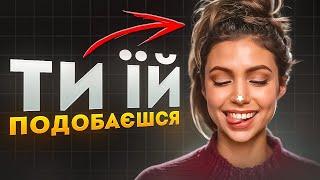 ТИ ЇЙ
ПОДОБАЄШСЯ